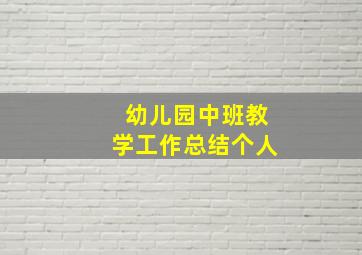 幼儿园中班教学工作总结个人